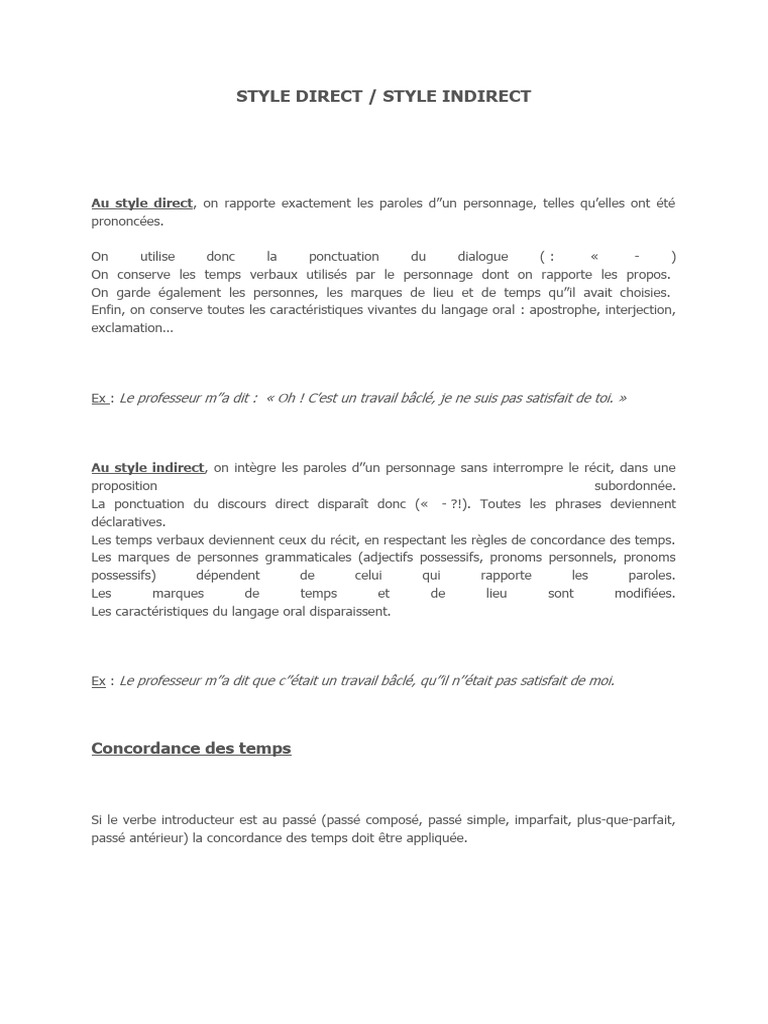 STYLE DIRECT / STYLE INDIRECT

Au style direct, on rapporte exactement les paroles d"un personnage, telles qu'elles ont été prononcées.

On utilise donc la ponctuation du dialogue ( : « - )
On conserve les temps verbaux utilisés par le personnage dont on rapporte les propos.
On garde également les personnes, les marques de lieu et de temps qu"il avait choisies.
Enfin, on conserve toutes les caractéristiques vivantes du langage oral : apostrophe, interjection, exclamation...

Ex : Le professeur m"a dit : « Oh ! C'est un travail bâclé, je ne suis pas satisfait de toi. »

Au style indirect, on intègre les paroles d"un personnage sans interrompre le récit, dans une proposition subordonnée.
La ponctuation du discours direct disparaît donc (« - ?!). Toutes les phrases deviennent déclaratives.
Les temps verbaux deviennent ceux du récit, en respectant les règles de concordance des temps.
Les marques de personnes grammaticales (adjectifs possessifs, pronoms personnels, pronoms possessifs) dépendent de celui qui rapporte les paroles.
Les marques de temps et de lieu sont modifiées.
Les caractéristiques du langage oral disparaissent.

Ex : Le professeur m"a dit que c"était un travail bâclé, qu"il n"était pas satisfait de moi.

Concordance des temps

Si le verbe introducteur est au passé (passé composé, passé simple, imparfait, plus-que-parfait, passé antérieur) la concordance des temps doit être appliquée.